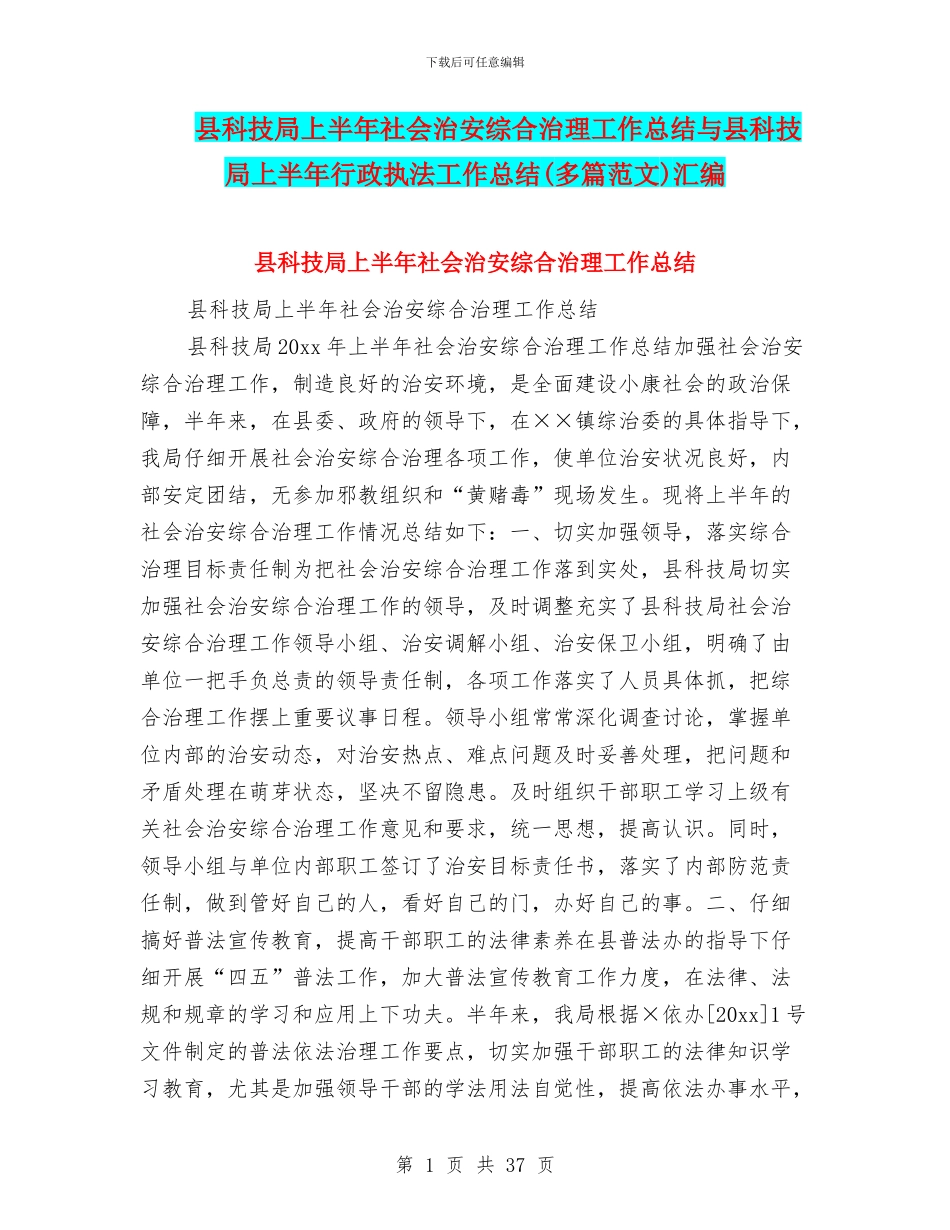 下载后可任意编辑

县科技局上半年社会治安综合治理工作总结与县科技局上半年行政执法工作总结(多篇范文)汇编

县科技局上半年社会治安综合治理工作总结

县科技局上半年社会治安综合治理工作总结

县科技局20xx年上半年社会治安综合治理工作总结加强社会治安综合治理工作，制造良好的治安环境，是全面建设小康社会的政治保障，半年来，在县委、政府的领导下，在××镇综治委的具体指导下，我局仔细开展社会治安综合治理各项工作，使单位治安状况良好，内部安定团结，无参加邪教组织和“黄赌毒”现场发生。现将上半年的社会治安综合治理工作情况总结如下：一、切实加强领导，落实综合治理目标责任制为把社会治安综合治理工作落到实处，县科技局切实加强社会治安综合治理工作的领导，及时调整充实了县科技局社会治安综合治理工作领导小组、治安调解小组、治安保卫小组，明确了由单位一把手负总责的领导责任制，各项工作落实了人员具体抓，把综合治理工作摆上重要议事日程。领导小组常常深化调查讨论，掌握单位内部的治安动态，对治安热点、难点问题及时妥善处理，把问题和矛盾处理在萌芽状态，坚决不留隐患。及时组织干部职工学习上级有关社会治安综合治理工作意见和要求，统一思想，提高认识。同时，领导小组与单位内部职工签订了治安目标责任书，落实了内部防范责任制，做到管好自己的人，看好自己的门，办好自己的事。二、仔细搞好普法宣传教育，提高干部职工的法律素养在县普法办的指导下仔细开展“四五”普法工作，加大普法宣传教育工作力度，在法律、法规和规章的学习和应用上下功夫。半年来，我局根据×依办[20xx]1号文件制定的普法依法治理工作要点，切实加强干部职工的法律知识学习教育，尤其是加强领导干部的学法用法自觉性，提高依法办事水平，

第 1 页 共 37 页